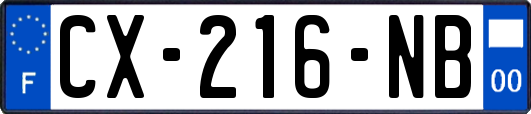 F
CX-216-NB
00